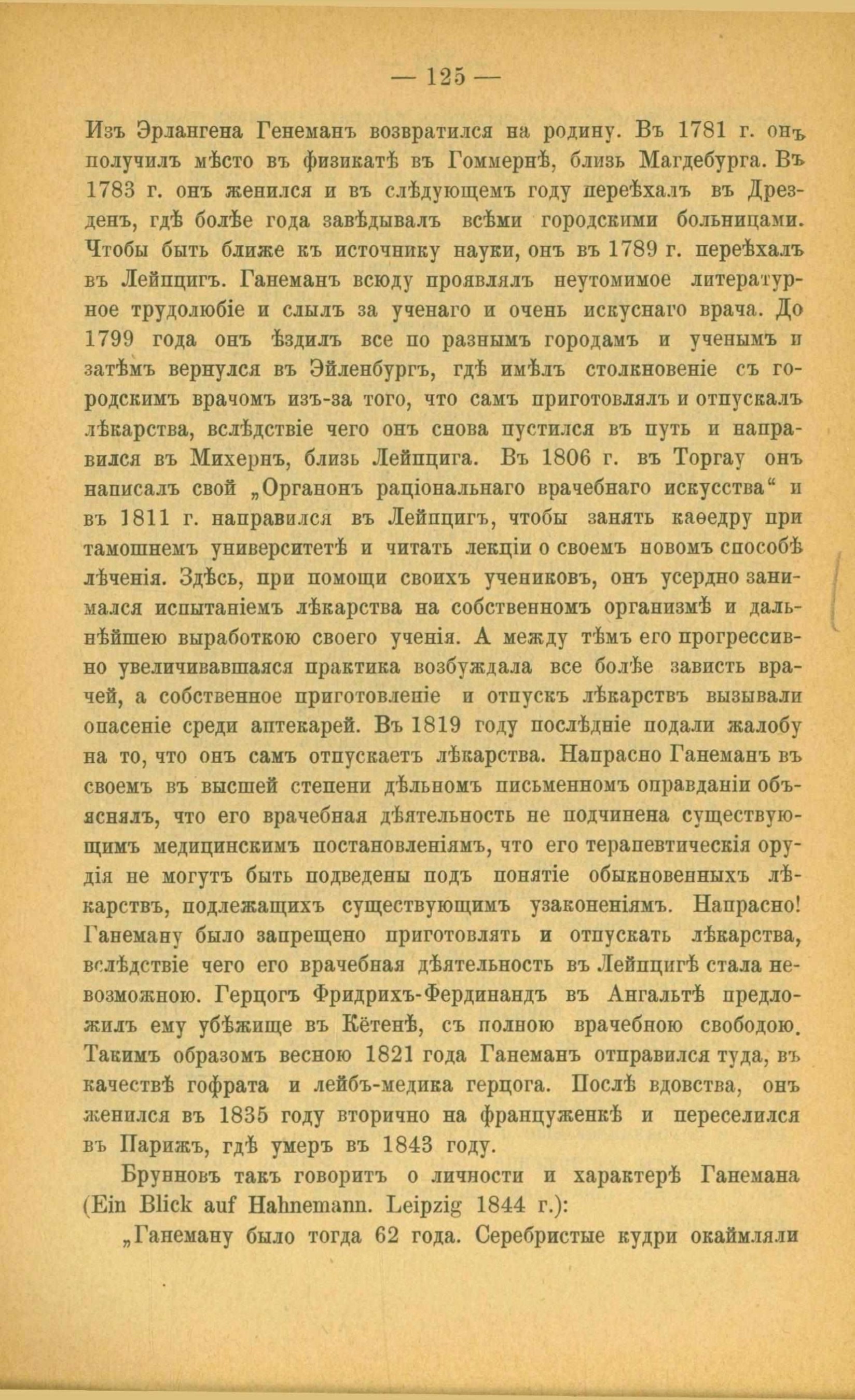 — 125 —

Изъ Эрлангена Генеманъ возвратился на родину. Въ 1781 г. онъ получилъ мѣсто въ физикатѣ въ Гоммернѣ, близь Магдебурга. Въ 1783 г. онъ женился и въ слѣдующемъ году переѣхалъ въ Дрезденъ, гдѣ болѣе года завѣдывалъ всѣми городскими больницами. Чтобы быть ближе къ источнику науки, онъ въ 1789 г. переѣхалъ въ Лейпцигъ. Ганеманъ всюду проявлялъ неутомимое литературное трудолюбіе и слылъ за ученаго и очень искуснаго врача. До 1799 года онъ ѣздилъ все по разнымъ городамъ и ученымъ и затѣмъ вернулся въ Эйленбургъ, гдѣ имѣлъ столкновеніе съ городскимъ врачомъ изъ-за того, что самъ приготовлялъ и отпускалъ лѣкарства, вслѣдствіе чего онъ снова пустился въ путь и направился въ Михернъ, близь Лейпцига. Въ 1806 г. въ Торгау онъ написалъ свой „Органонъ раціональнаго врачебнаго искусства“ и въ 1811 г. направился въ Лейпцигъ, чтобы занять каѳедру при тамошнемъ университетѣ и читать лекціи о своемъ новомъ способѣ лѣченія. Здѣсь, при помощи своихъ учениковъ, онъ усердно занимался испытаніемъ лѣкарства на собственномъ организмѣ и дальнѣйшею выработкою своего ученія. А между тѣмъ его прогрессивно увеличивавшаяся практика возбуждала все болѣе зависть врачей, а собственное приготовленіе и отпускъ лѣкарствъ вызывали опасеніе среди аптекарей. Въ 1819 году послѣдніе подали жалобу на то, что онъ самъ отпускаетъ лѣкарства. Напрасно Ганеманъ въ своемъ въ высшей степени дѣльномъ письменномъ оправданіи объяснялъ, что его врачебная дѣятельность не подчинена существующимъ медицинскимъ постановленіямъ, что его терапевтическія орудія не могутъ быть подведены подъ понятіе обыкновенныхъ лѣкарствъ, подлежащихъ существующимъ узаконеніямъ. Напрасно! Ганеману было запрещено приготовлять и отпускать лѣкарства, вслѣдствіе чего его врачебная дѣятельность въ Лейпцигѣ стала невозможною. Герцогъ Фридрихъ-Фердинандъ въ Ангальтѣ предложилъ ему убѣжище въ Кётенѣ, съ полною врачебною свободою. Такимъ образомъ весною 1821 года Ганеманъ отправился туда, въ качествѣ гофрата и лейбъ-медика герцога. Послѣ вдовства, онъ женился въ 1835 году вторично на француженкѣ и переселился въ Парижъ, гдѣ умеръ въ 1843 году.

Брунновъ такъ говоритъ о личности и характерѣ Ганемана (Ein Blick auf Hahnemann. Leipzig 1844 г.):

„Ганеману было тогда 62 года. Серебристые кудри окаймляли